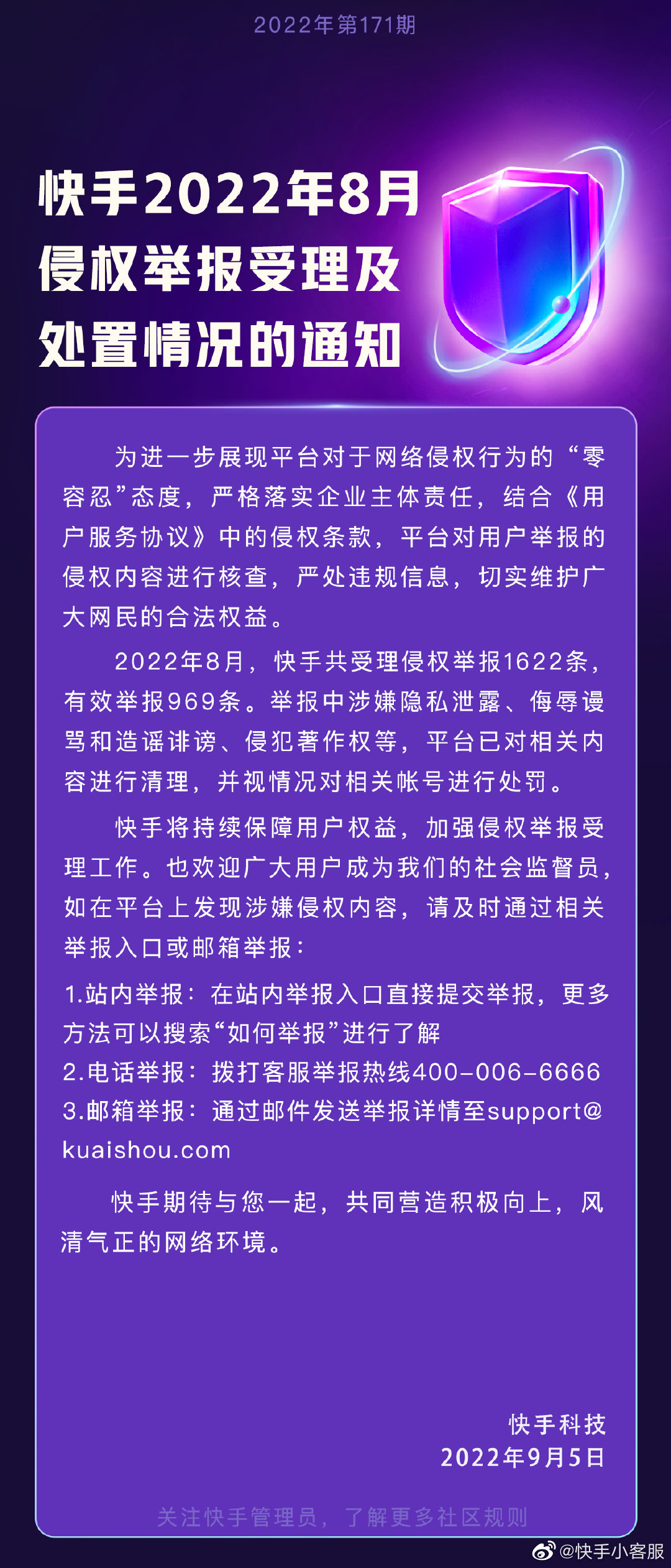 2022年第171期

快手2022年8月侵权举报受理及处置情况的通知

为进一步展现平台对于网络侵权行为的“零容忍”态度，严格落实企业主体责任，结合《用户服务协议》中的侵权条款，平台对用户举报的侵权内容进行核查，严处违规信息，切实维护广大网民的合法权益。

2022年8月，快手共受理侵权举报1622条，有效举报969条。举报中涉嫌隐私泄露、侮辱谩骂和造谣诽谤、侵犯著作权等，平台已对相关内容进行清理，并视情况对相关帐号进行处罚。

快手将持续保障用户权益，加强侵权举报受理工作。也欢迎广大用户成为我们的社会监督员，如在平台上发现涉嫌侵权内容，请及时通过相关举报入口或邮箱举报：

1.站内举报：在站内举报入口直接提交举报，更多方法可以搜索“如何举报”进行了解
2.电话举报：拨打客服举报热线400-006-6666
3.邮箱举报：通过邮件发送举报详情至support@kuaishou.com

快手期待与您一起，共同营造积极向上，风清气正的网络环境。

快手科技
2022年9月5日

关注快手管理员，了解更多社区规则

@快手小客服